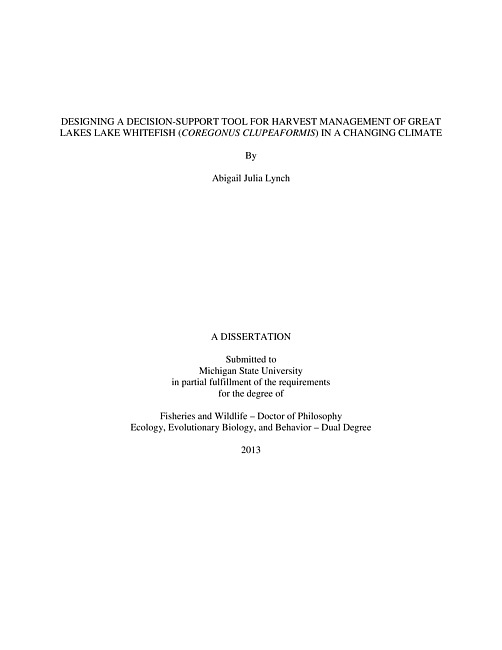 DESIGNING A DECISION-SUPPORT TOOL FOR HARVEST MANAGEMENT OF GREAT LAKES LAKE WHITEFISH (COREGONUS CLUPEAFORMIS) IN A CHANGING CLIMATE

By

Abigail Julia Lynch

A DISSERTATION

Submitted to
Michigan State University
in partial fulfillment of the requirements
for the degree of

Fisheries and Wildlife – Doctor of Philosophy
Ecology, Evolutionary Biology, and Behavior – Dual Degree

2013